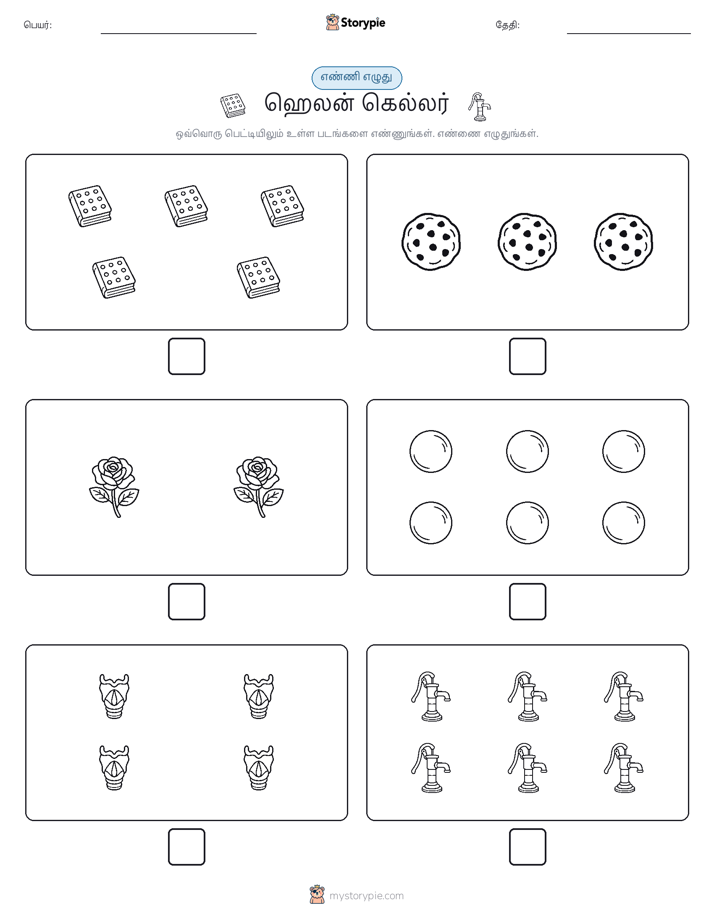 பெயர்:

Storypie

தேதி:

எண்ணி எழுது

ஹெலன் கெல்லர்

ஒவ்வொரு பெட்டியிலும் உள்ள படங்களை எண்ணுங்கள். எண்ணை எழுதுங்கள்.

mystorypie.com